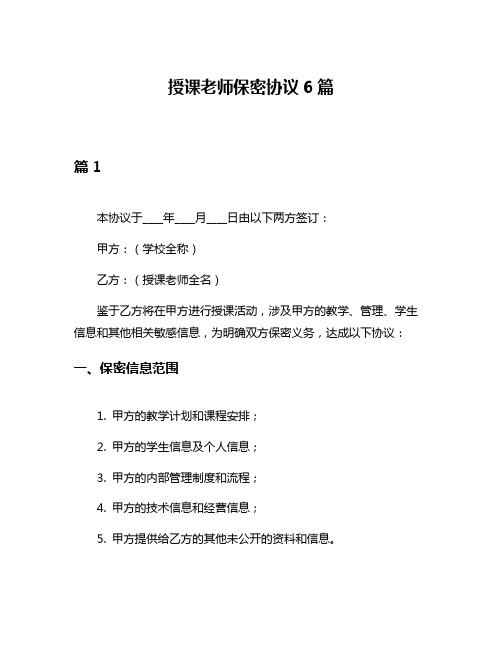 授课老师保密协议 6 篇

篇 1

本协议于____年____月____日由以下两方签订：

甲方：（学校全称）

乙方：（授课老师全名）

鉴于乙方将在甲方进行授课活动，涉及甲方的教学、管理、学生信息和其他相关敏感信息，为明确双方保密义务，达成以下协议：

一、保密信息范围

1. 甲方的教学计划和课程安排；

2. 甲方的学生信息及个人信息；

3. 甲方的内部管理制度和流程；

4. 甲方的技术信息和经营信息；

5. 甲方提供给乙方的其他未公开的资料和信息。